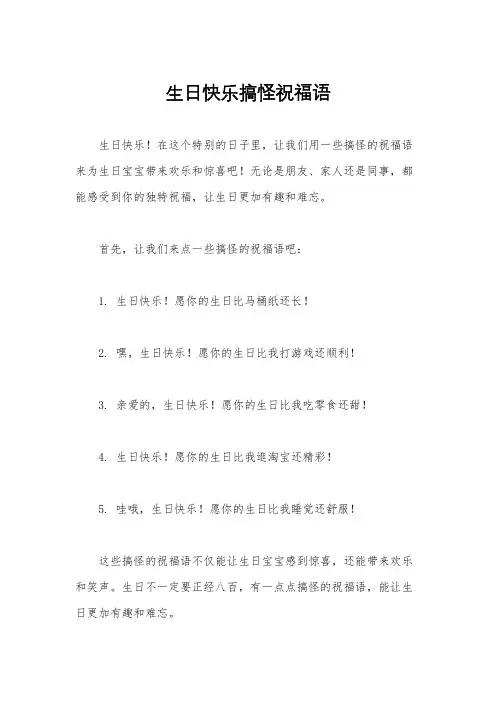 生日快乐搞怪祝福语

生日快乐！在这个特别的日子里，让我们用一些搞怪的祝福语来为生日宝宝带来欢乐和惊喜吧！无论是朋友、家人还是同事，都能感受到你的独特祝福，让生日更加有趣和难忘。

首先，让我们来点一些搞怪的祝福语吧：

1. 生日快乐！愿你的生日比马桶纸还长！

2. 嘿，生日快乐！愿你的生日比我打游戏还顺利！

3. 亲爱的，生日快乐！愿你的生日比我吃零食还甜！

4. 生日快乐！愿你的生日比我逛淘宝还精彩！

5. 哇哦，生日快乐！愿你的生日比我睡觉还舒服！

这些搞怪的祝福语不仅能让生日宝宝感到惊喜，还能带来欢乐和笑声。生日不一定要正经八百，有一点点搞怪的祝福语，能让生日更加有趣和难忘。